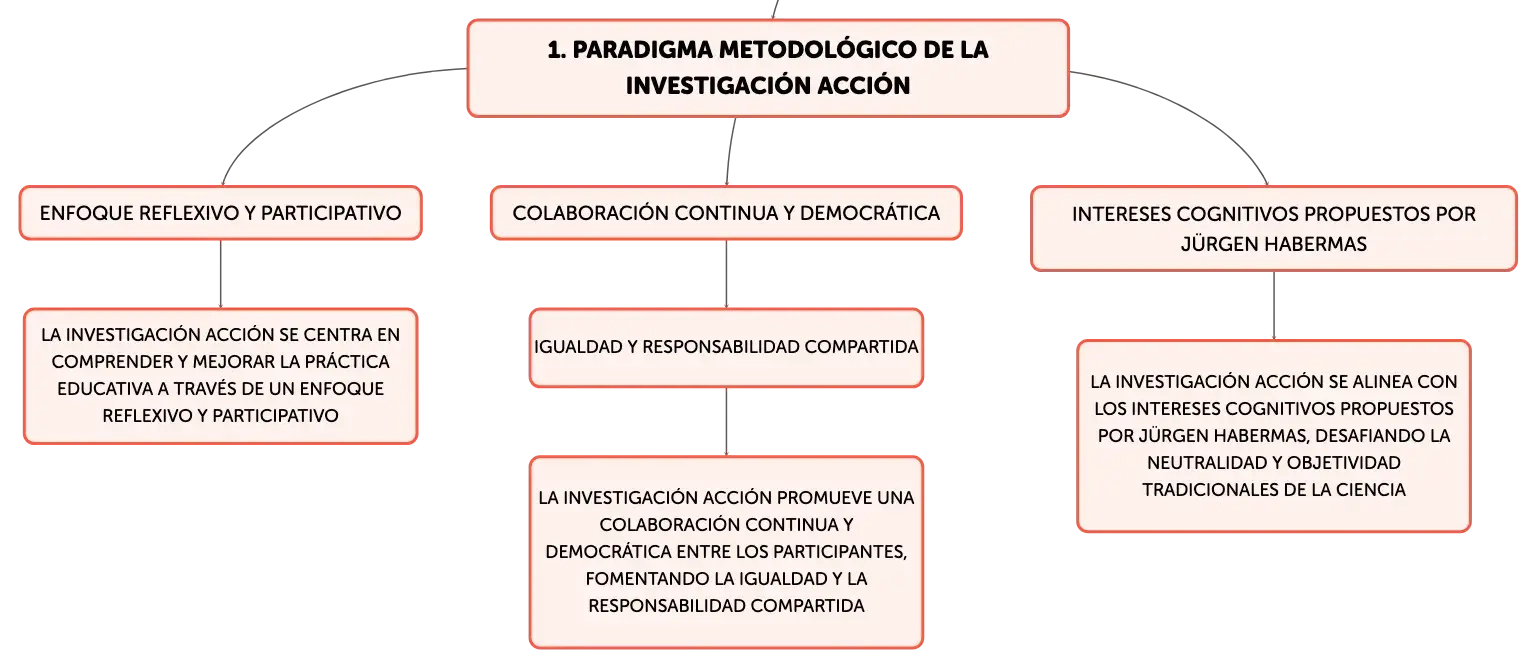 1. PARADIGMA METODOLÓGICO DE LA INVESTIGACIÓN ACCIÓN

ENFOQUE REFLEXIVO Y PARTICIPATIVO

LA INVESTIGACIÓN ACCIÓN SE CENTRA EN COMPRENDER Y MEJORAR LA PRÁCTICA EDUCATIVA A TRAVÉS DE UN ENFOQUE REFLEXIVO Y PARTICIPATIVO

COLABORACIÓN CONTINUA Y DEMOCRÁTICA

IGUALDAD Y RESPONSABILIDAD COMPARTIDA

LA INVESTIGACIÓN ACCIÓN PROMUEVE UNA COLABORACIÓN CONTINUA Y DEMOCRÁTICA ENTRE LOS PARTICIPANTES, FOMENTANDO LA IGUALDAD Y LA RESPONSABILIDAD COMPARTIDA

INTERESES COGNITIVOS PROPUESTOS POR JÜRGEN HABERMAS

LA INVESTIGACIÓN ACCIÓN SE ALINEA CON LOS INTERESES COGNITIVOS PROPUESTOS POR JÜRGEN HABERMAS, DESAFIANDO LA NEUTRALIDAD Y OBJETIVIDAD TRADICIONALES DE LA CIENCIA